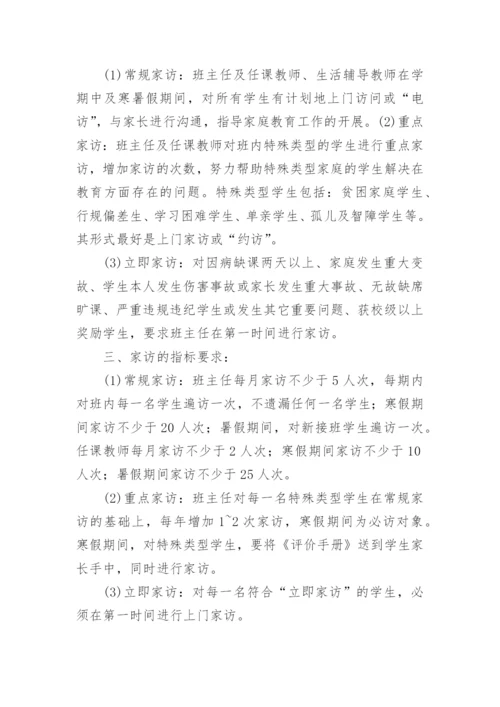 (1)常规家访：班主任及任课教师、生活辅导教师在学期中及寒暑假期间，对所有学生有计划地上门访问或“电访”，与家长进行沟通，指导家庭教育工作的开展。(2)重点家访：班主任及任课教师对班内特殊类型的学生进行重点家访，增加家访的次数，努力帮助特殊类型家庭的学生解决在教育方面存在的问题。特殊类型学生包括：贫困家庭学生、行规偏差生、学习困难学生、单亲学生、孤儿及智障学生等。其形式最好是上门家访或“约访”。

(3)立即家访：对因病缺课两天以上、家庭发生重大变故、学生本人发生伤害事故或家长发生重大事故、无故缺席旷课、严重违规违纪学生或发生其它重要问题、获校级以上奖励学生，要求班主任在第一时间进行家访。

三、家访的指标要求：

(1)常规家访：班主任每月家访不少于5人次，每期内对班内每一名学生遍访一次，不遗漏任何一名学生；寒假期间家访不少于20人次；暑假期间，对新接班学生遍访一次。任课教师每月家访不少于2人次；寒假期间家访不少于10人次；暑假期间家访不少于25人次。

(2)重点家访：班主任对每一名特殊类型学生在常规家访的基础上，每年增加1~2次家访，寒假期间为必访对象。寒假期间，对特殊类型学生，要将《评价手册》送到学生家长手中，同时进行家访。

(3)立即家访：对每一名符合“立即家访”的学生，必须在第一时间进行上门家访。